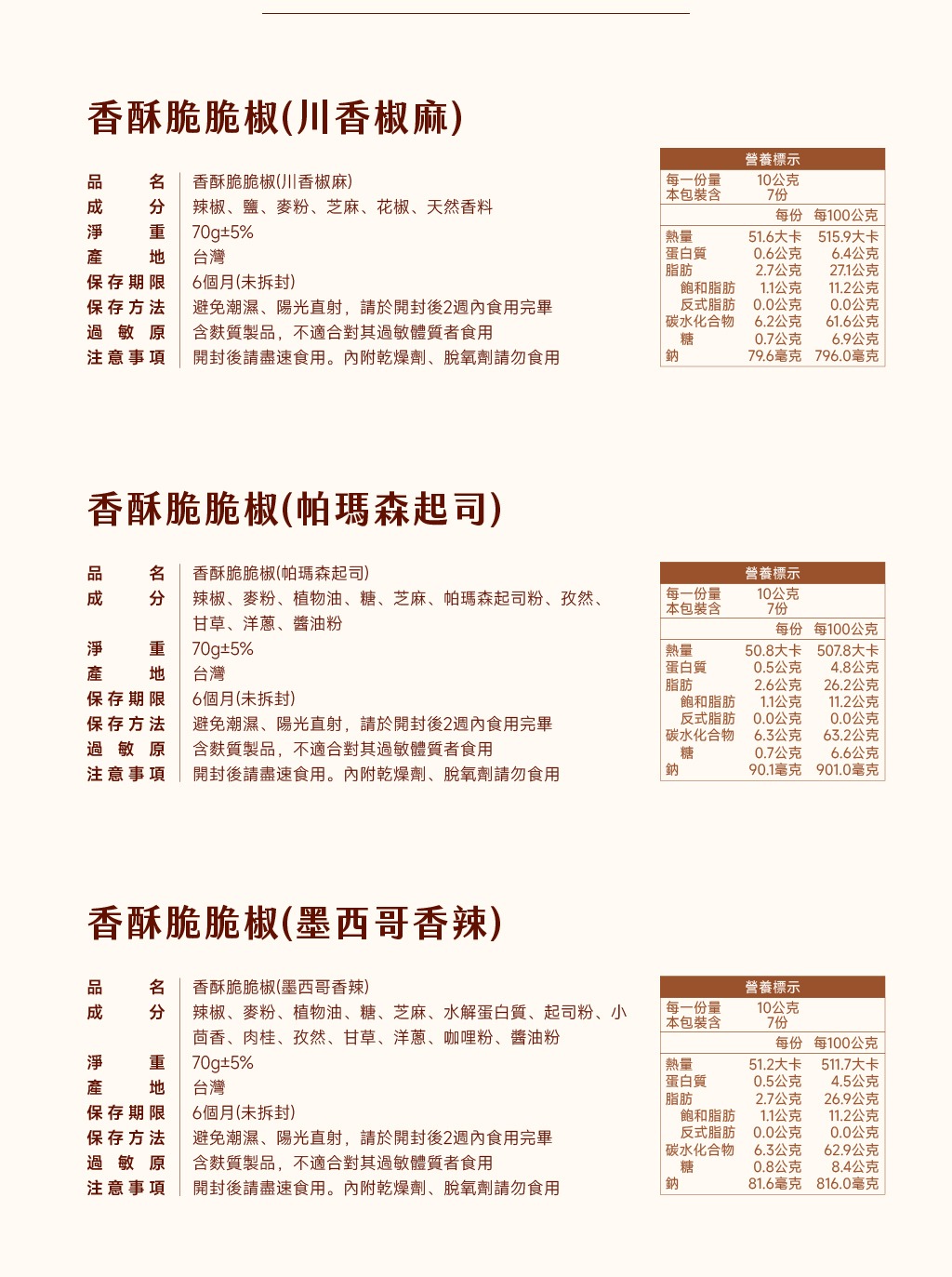 香酥脆脆椒(川香椒麻)

| 品名 | 香酥脆脆椒(川香椒麻) |
|---|---|
| 成分 | 辣椒、鹽、麥粉、芝麻、花椒、天然香料 |
| 淨重 | 70g±5% |
| 產地 | 台灣 |
| 保存期限 | 6個月(未拆封) |
| 保存方法 | 避免潮濕、陽光直射，請於開封後2週內食用完畢 |
| 過敏原 | 含麩質製品，不適合對其過敏體質者食用 |
| 注意事項 | 開封後請盡速食用。內附乾燥劑、脫氧劑請勿食用 |

營養標示
每一份量 10公克
本包裝含 7份

| | 每份 | 每100公克 |
|---|---|---|
| 熱量 | 51.6大卡 | 515.9大卡 |
| 蛋白質 | 0.6公克 | 6.4公克 |
| 脂肪 | 2.7公克 | 27.1公克 |
| 飽和脂肪 | 1.1公克 | 11.2公克 |
| 反式脂肪 | 0.0公克 | 0.0公克 |
| 碳水化合物 | 6.2公克 | 61.6公克 |
| 糖 | 0.7公克 | 6.9公克 |
| 鈉 | 79.6毫克 | 796.0毫克 |

香酥脆脆椒(帕瑪森起司)

| 品名 | 香酥脆脆椒(帕瑪森起司) |
|---|---|
| 成分 | 辣椒、麥粉、植物油、糖、芝麻、帕瑪森起司粉、孜然、甘草、洋蔥、醬油粉 |
| 淨重 | 70g±5% |
| 產地 | 台灣 |
| 保存期限 | 6個月(未拆封) |
| 保存方法 | 避免潮濕、陽光直射，請於開封後2週內食用完畢 |
| 過敏原 | 含麩質製品，不適合對其過敏體質者食用 |
| 注意事項 | 開封後請盡速食用。內附乾燥劑、脫氧劑請勿食用 |

營養標示
每一份量 10公克
本包裝含 7份

| | 每份 | 每100公克 |
|---|---|---|
| 熱量 | 50.8大卡 | 507.8大卡 |
| 蛋白質 | 0.5公克 | 4.8公克 |
| 脂肪 | 2.6公克 | 26.2公克 |
| 飽和脂肪 | 1.1公克 | 11.2公克 |
| 反式脂肪 | 0.0公克 | 0.0公克 |
| 碳水化合物 | 6.3公克 | 63.2公克 |
| 糖 | 0.7公克 | 6.6公克 |
| 鈉 | 90.1毫克 | 901.0毫克 |

香酥脆脆椒(墨西哥香辣)

| 品名 | 香酥脆脆椒(墨西哥香辣) |
|---|---|
| 成分 | 辣椒、麥粉、植物油、糖、芝麻、水解蛋白質、起司粉、小茴香、肉桂、孜然、甘草、洋蔥、咖哩粉、醬油粉 |
| 淨重 | 70g±5% |
| 產地 | 台灣 |
| 保存期限 | 6個月(未拆封) |
| 保存方法 | 避免潮濕、陽光直射，請於開封後2週內食用完畢 |
| 過敏原 | 含麩質製品，不適合對其過敏體質者食用 |
| 注意事項 | 開封後請盡速食用。內附乾燥劑、脫氧劑請勿食用 |

營養標示
每一份量 10公克
本包裝含 7份

| | 每份 | 每100公克 |
|---|---|---|
| 熱量 | 51.2大卡 | 511.7大卡 |
| 蛋白質 | 0.5公克 | 4.5公克 |
| 脂肪 | 2.7公克 | 26.9公克 |
| 飽和脂肪 | 1.1公克 | 11.2公克 |
| 反式脂肪 | 0.0公克 | 0.0公克 |
| 碳水化合物 | 6.3公克 | 62.9公克 |
| 糖 | 0.8公克 | 8.4公克 |
| 鈉 | 81.6毫克 | 816.0毫克 |